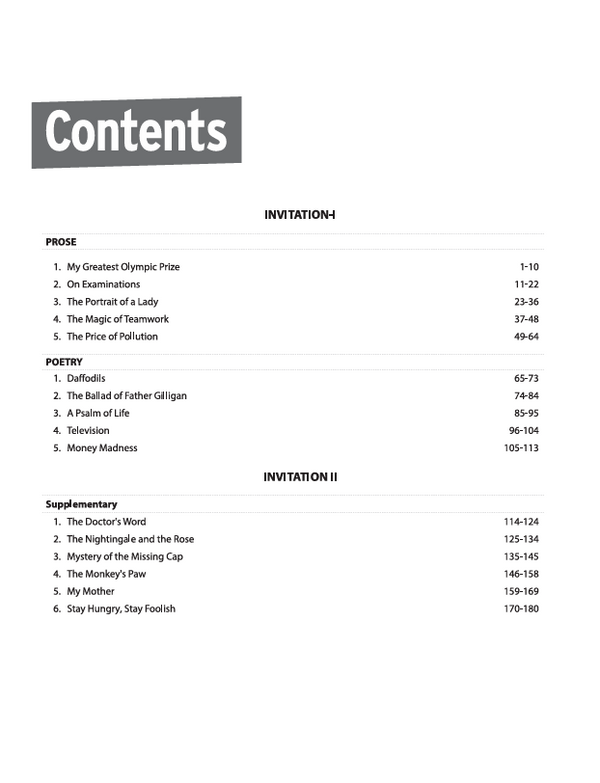 Contents

INVITATION-I

PROSE

1. My Greatest Olympic Prize 1-10
2. On Examinations 11-22
3. The Portrait of a Lady 23-36
4. The Magic of Teamwork 37-48
5. The Price of Pollution 49-64

POETRY

1. Daffodils 65-73
2. The Ballad of Father Gilligan 74-84
3. A Psalm of Life 85-95
4. Television 96-104
5. Money Madness 105-113

INVITATION II

Supplementary

1. The Doctor's Word 114-124
2. The Nightingale and the Rose 125-134
3. Mystery of the Missing Cap 135-145
4. The Monkey's Paw 146-158
5. My Mother 159-169
6. Stay Hungry, Stay Foolish 170-180